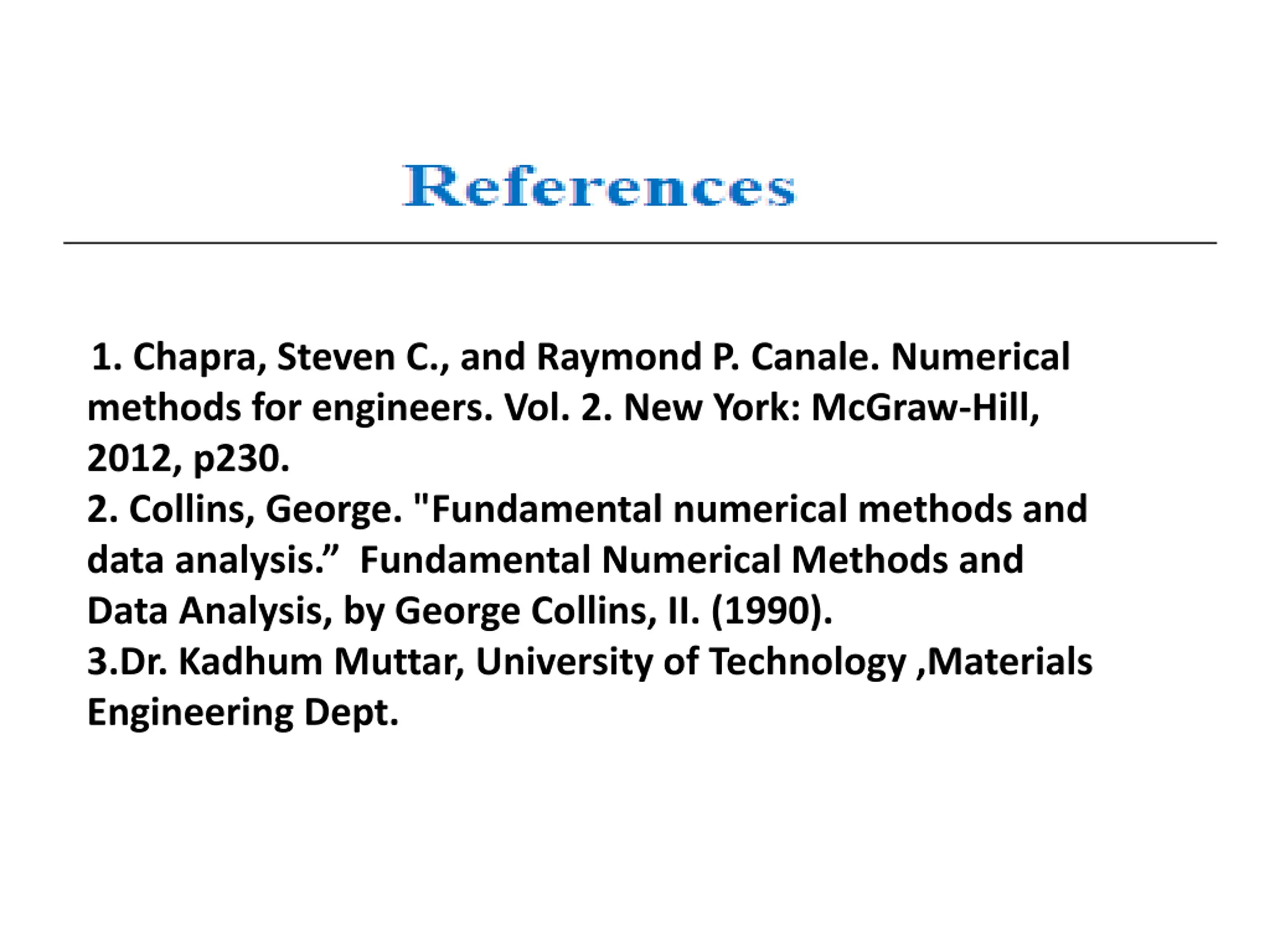 References

1. Chapra, Steven C., and Raymond P. Canale. Numerical methods for engineers. Vol. 2. New York: McGraw-Hill, 2012, p230.
2. Collins, George. "Fundamental numerical methods and data analysis.” Fundamental Numerical Methods and Data Analysis, by George Collins, II. (1990).
3.Dr. Kadhum Muttar, University of Technology ,Materials Engineering Dept.